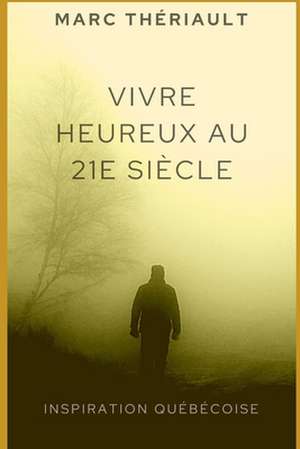 MARC THÉRIAULT

VIVRE HEUREUX AU 21E SIÈCLE

INSPIRATION QUÉBÉCOISE